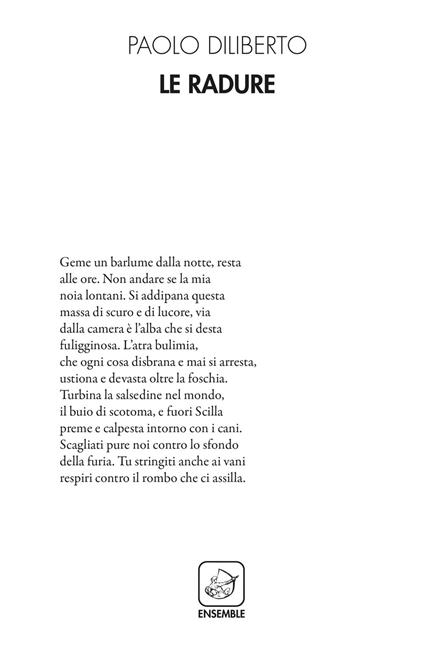 PAOLO DILIBERTO
LE RADURE

Geme un barlume dalla notte, resta
alle ore. Non andare se la mia
noia lontani. Si addipana questa
massa di scuro e di lucore, via
dalla camera è l'alba che si desta
fuligginosa. L'atra bulimia,
che ogni cosa disbrana e mai si arresta,
ustiona e devasta oltre la foschia.
Turbina la salsedine nel mondo,
il buio di scotoma, e fuori Scilla
preme e calpesta intorno con i cani.
Scagliati pure noi contro lo sfondo
della furia. Tu stringiti anche ai vani
respiri contro il rombo che ci assilla.

ENSEMBLE